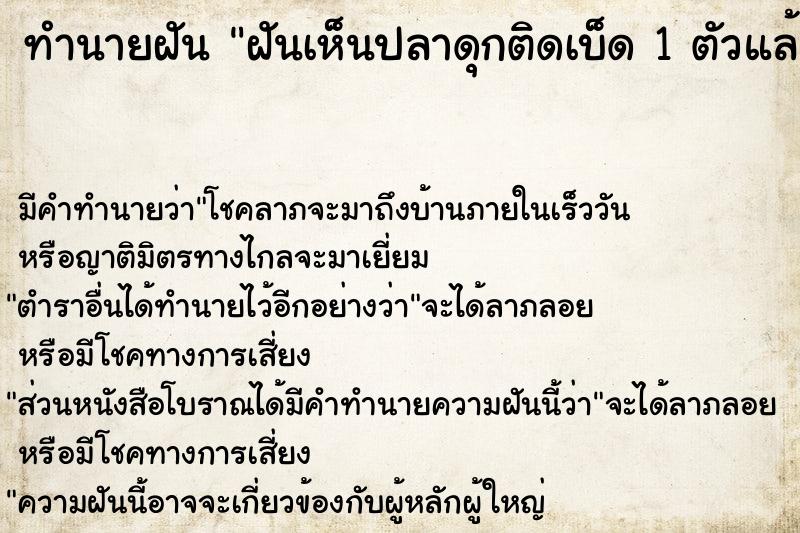 ทำนายฝัน "ฝันเห็นปลาดุกติดเบ็ด 1 ตัวแล้

มีคำทำนายว่า"โชคลาภจะมาถึงบ้านภายในเร็ววัน หรือญาติมิตรทางไกลจะมาเยี่ยม

"ตำราอื่นได้ทำนายไว้อีกอย่างว่า"จะได้ลาภลอย หรือมีโชคทางการเสี่ยง

"ส่วนหนังสือโบราณได้มีคำทำนายความฝันนี้ว่า"จะได้ลาภลอย หรือมีโชคทางการเสี่ยง

"ความฝันนี้อาจจะเกี่ยวข้องกับผู้หลักผู้ใหญ่